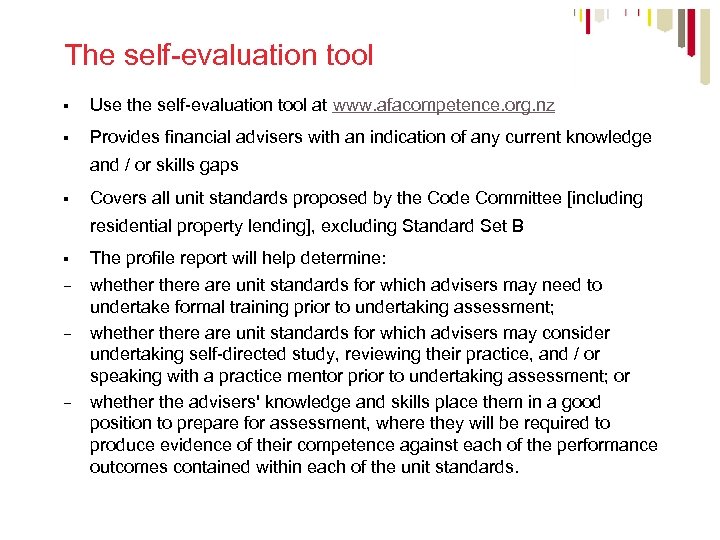 The self-evaluation tool

▪ Use the self-evaluation tool at www.afacompetence.org.nz

▪ Provides financial advisers with an indication of any current knowledge and / or skills gaps

▪ Covers all unit standards proposed by the Code Committee [including residential property lending], excluding Standard Set B

▪ The profile report will help determine:

– whether there are unit standards for which advisers may need to undertake formal training prior to undertaking assessment;

– whether there are unit standards for which advisers may consider undertaking self-directed study, reviewing their practice, and / or speaking with a practice mentor prior to undertaking assessment; or

– whether the advisers' knowledge and skills place them in a good position to prepare for assessment, where they will be required to produce evidence of their competence against each of the performance outcomes contained within each of the unit standards.